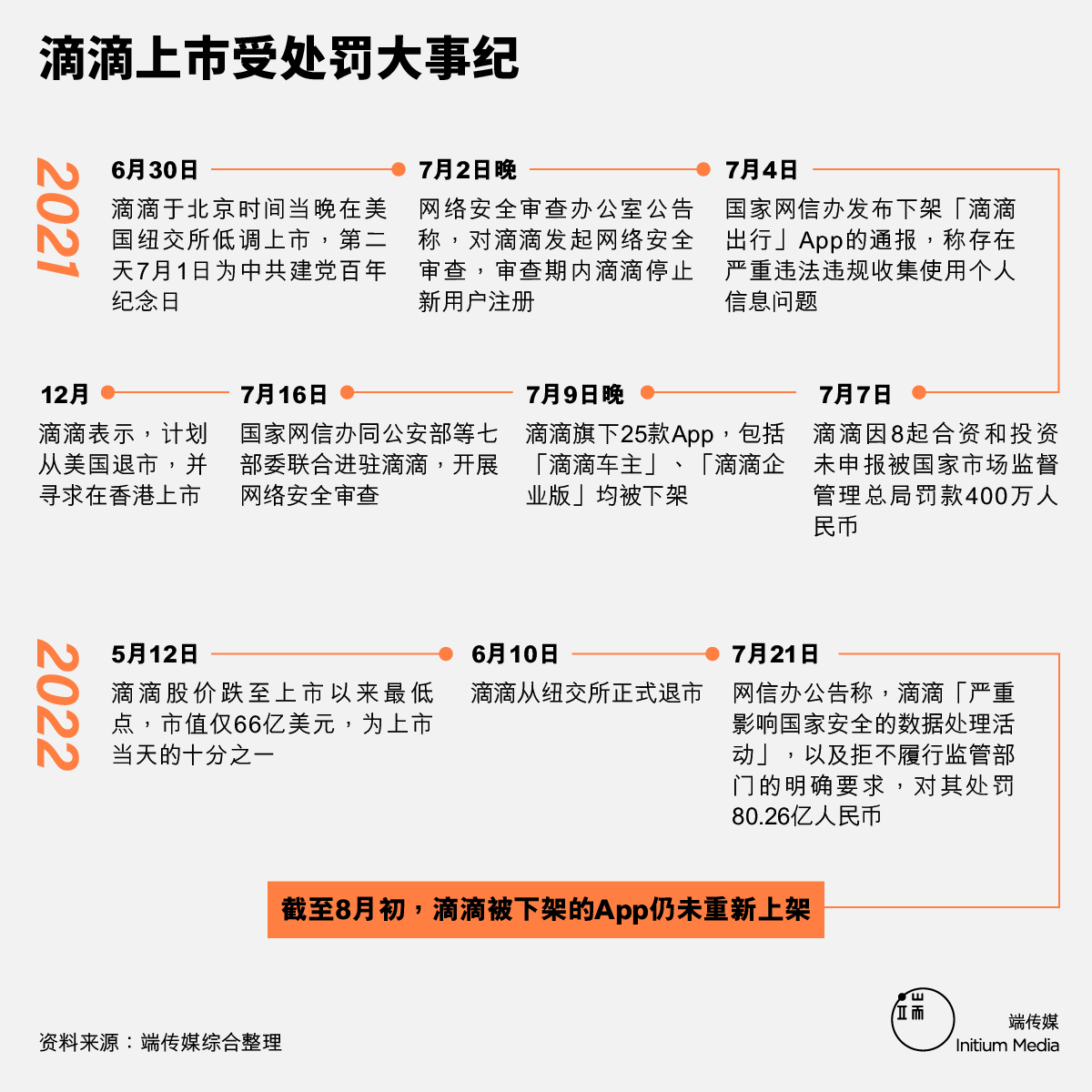 滴滴上市受处罚大事纪

2021

6月30日
滴滴于北京时间当晚在美国纽交所低调上市，第二天7月1日为中共建党百年纪念日

7月2日晚
网络安全审查办公室公告称，对滴滴发起网络安全审查，审查期内滴滴停止新用户注册

7月4日
国家网信办发布下架「滴滴出行」App的通报，称存在严重违法违规收集使用个人信息问题

7月7日
滴滴因8起合资和投资未申报被国家市场监督管理总局罚款400万人民币

7月9日晚
滴滴旗下25款App，包括「滴滴车主」、「滴滴企业版」均被下架

7月16日
国家网信办同公安部等七部委联合进驻滴滴，开展网络安全审查

12月
滴滴表示，计划从美国退市，并寻求在香港上市

2022

5月12日
滴滴股价跌至上市以来最低点，市值仅66亿美元，为上市当天的十分之一

6月10日
滴滴从纽交所正式退市

7月21日
网信办公告称，滴滴「严重影响国家安全的数据处理活动」，以及拒不履行监管部门的明确要求，对其处罚80.26亿人民币

截至8月初，滴滴被下架的App仍未重新上架

资料来源：端传媒综合整理

端传媒
Initium Media